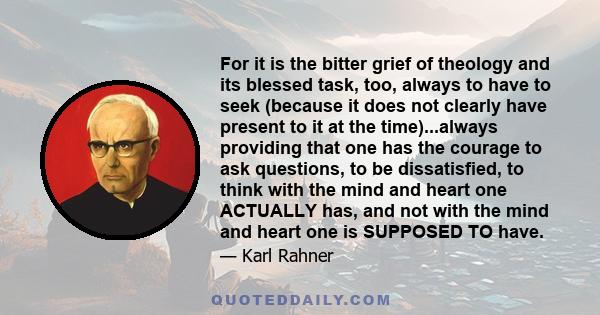 For it is the bitter grief of theology and its blessed task, too, always to have to seek (because it does not clearly have present to it at the time)...always providing that one has the courage to ask questions, to be dissatisfied, to think with the mind and heart one ACTUALLY has, and not with the mind and heart one is SUPPOSED TO have.

— Karl Rahner

QUOTEDDAILY.COM